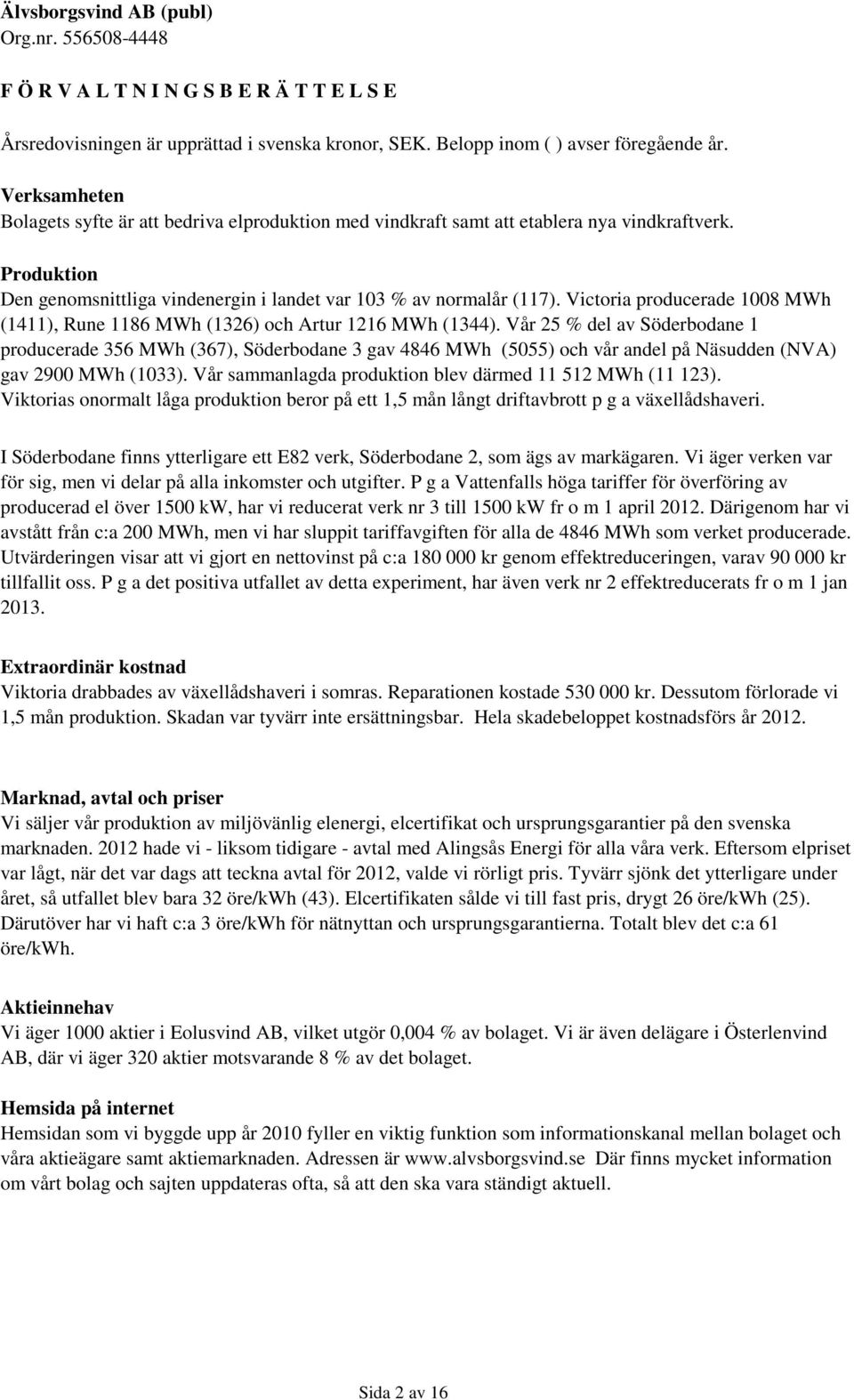 Älvsborgsvind AB (publ)
Org.nr. 556508-4448

F Ö R V A L T N I N G S B E R Ä T T E L S E

Årsredovisningen är upprättad i svenska kronor, SEK. Belopp inom ( ) avser föregående år.

Verksamheten
Bolagets syfte är att bedriva elproduktion med vindkraft samt att etablera nya vindkraftverk.

Produktion
Den genomsnittliga vindenergin i landet var 103 % av normalår (117). Victoria producerade 1008 MWh (1411), Rune 1186 MWh (1326) och Artur 1216 MWh (1344). Vår 25 % del av Söderbodane 1 producerade 356 MWh (367), Söderbodane 3 gav 4846 MWh (5055) och vår andel på Näsudden (NVA) gav 2900 MWh (1033). Vår sammanlagda produktion blev därmed 11 512 MWh (11 123). Viktorias onormalt låga produktion beror på ett 1,5 mån långt driftavbrott p g a växellådshaveri.

I Söderbodane finns ytterligare ett E82 verk, Söderbodane 2, som ägs av markägaren. Vi äger verken var för sig, men vi delar på alla inkomster och utgifter. P g a Vattenfalls höga tariffer för överföring av producerad el över 1500 kW, har vi reducerat verk nr 3 till 1500 kW fr o m 1 april 2012. Därigenom har vi avstått från c:a 200 MWh, men vi har sluppit tariffavgiften för alla de 4846 MWh som verket producerade. Utvärderingen visar att vi gjort en nettovinst på c:a 180 000 kr genom effektreduceringen, varav 90 000 kr tillfallit oss. P g a det positiva utfallet av detta experiment, har även verk nr 2 effektreducerats fr o m 1 jan 2013.

Extraordinär kostnad
Viktoria drabbades av växellådshaveri i somras. Reparationen kostade 530 000 kr. Dessutom förlorade vi 1,5 mån produktion. Skadan var tyvärr inte ersättningsbar. Hela skadebeloppet kostnadsförs år 2012.

Marknad, avtal och priser
Vi säljer vår produktion av miljövänlig elenergi, elcertifikat och ursprungsgarantier på den svenska marknaden. 2012 hade vi - liksom tidigare - avtal med Alingsås Energi för alla våra verk. Eftersom elpriset var lågt, när det var dags att teckna avtal för 2012, valde vi rörligt pris. Tyvärr sjönk det ytterligare under året, så utfallet blev bara 32 öre/kWh (43). Elcertifikaten sålde vi till fast pris, drygt 26 öre/kWh (25). Därutöver har vi haft c:a 3 öre/kWh för nätnyttan och ursprungsgarantierna. Totalt blev det c:a 61 öre/kWh.

Aktieinnehav
Vi äger 1000 aktier i Eolusvind AB, vilket utgör 0,004 % av bolaget. Vi är även delägare i Österlenvind AB, där vi äger 320 aktier motsvarande 8 % av det bolaget.

Hemsida på internet
Hemsidan som vi byggde upp år 2010 fyller en viktig funktion som informationskanal mellan bolaget och våra aktieägare samt aktiemarknaden. Adressen är www.alvsborgsvind.se Där finns mycket information om vårt bolag och sajten uppdateras ofta, så att den ska vara ständigt aktuell.

Sida 2 av 16